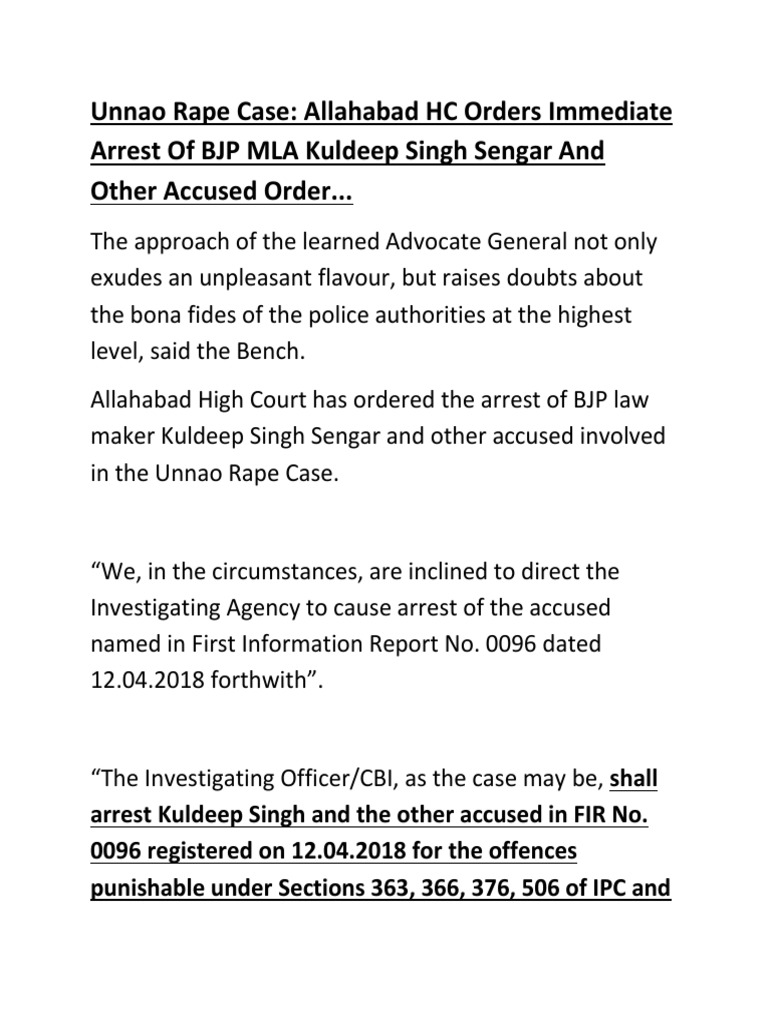 Unnao Rape Case: Allahabad HC Orders Immediate Arrest Of BJP MLA Kuldeep Singh Sengar And Other Accused Order...

The approach of the learned Advocate General not only exudes an unpleasant flavour, but raises doubts about the bona fides of the police authorities at the highest level, said the Bench.

Allahabad High Court has ordered the arrest of BJP law maker Kuldeep Singh Sengar and other accused involved in the Unnao Rape Case.

“We, in the circumstances, are inclined to direct the Investigating Agency to cause arrest of the accused named in First Information Report No. 0096 dated 12.04.2018 forthwith”.

“The Investigating Officer/CBI, as the case may be, shall arrest Kuldeep Singh and the other accused in FIR No. 0096 registered on 12.04.2018 for the offences punishable under Sections 363, 366, 376, 506 of IPC and